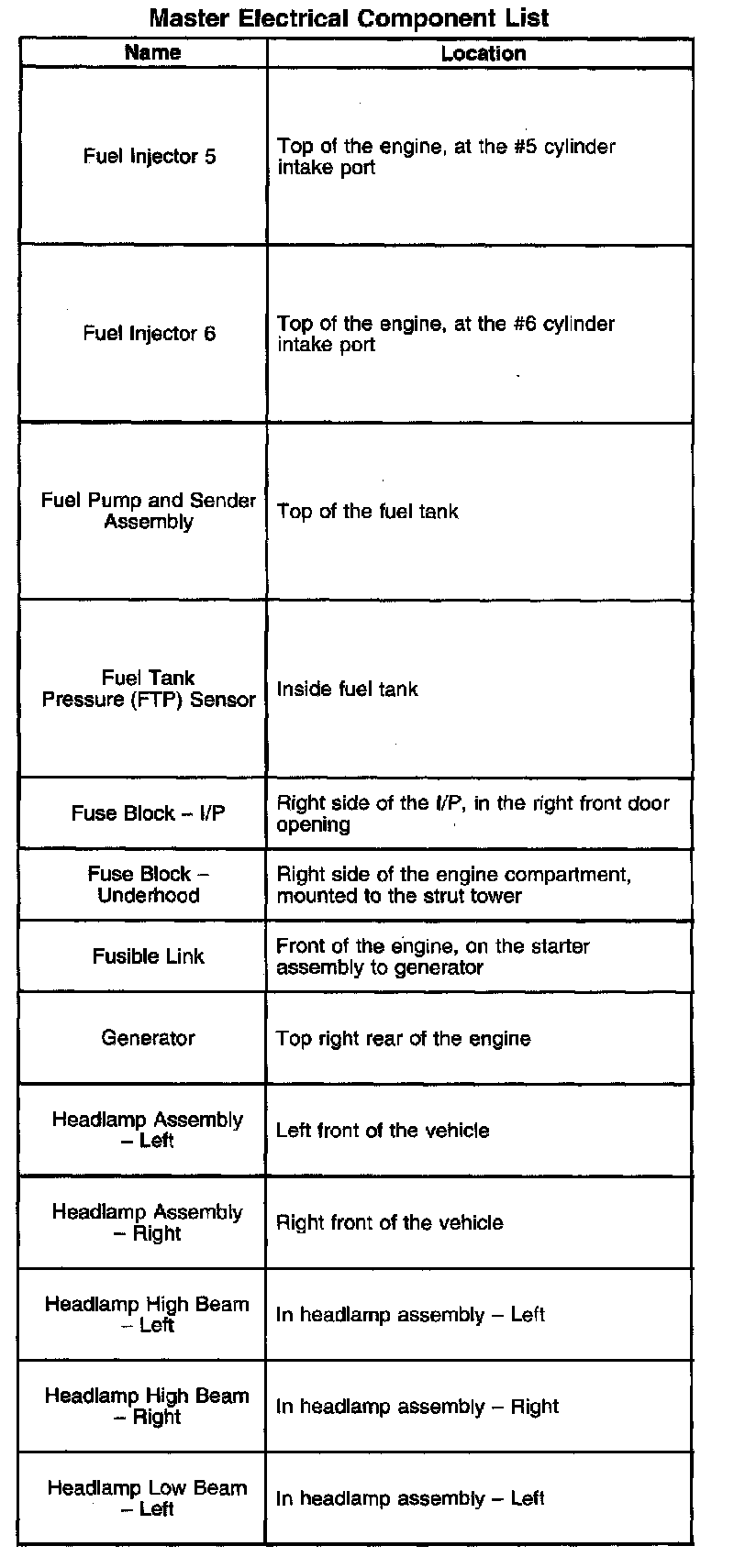 Master Electrical Component List

| Name | Location |
|---|---|
| Fuel Injector 5 | Top of the engine, at the #5 cylinder intake port |
| Fuel Injector 6 | Top of the engine, at the #6 cylinder intake port |
| Fuel Pump and Sender Assembly | Top of the fuel tank |
| Fuel Tank Pressure (FTP) Sensor | Inside fuel tank |
| Fuse Block – I/P | Right side of the I/P, in the right front door opening |
| Fuse Block – Underhood | Right side of the engine compartment, mounted to the strut tower |
| Fusible Link | Front of the engine, on the starter assembly to generator |
| Generator | Top right rear of the engine |
| Headlamp Assembly – Left | Left front of the vehicle |
| Headlamp Assembly – Right | Right front of the vehicle |
| Headlamp High Beam – Left | In headlamp assembly – Left |
| Headlamp High Beam – Right | In headlamp assembly – Right |
| Headlamp Low Beam – Left | In headlamp assembly – Left |